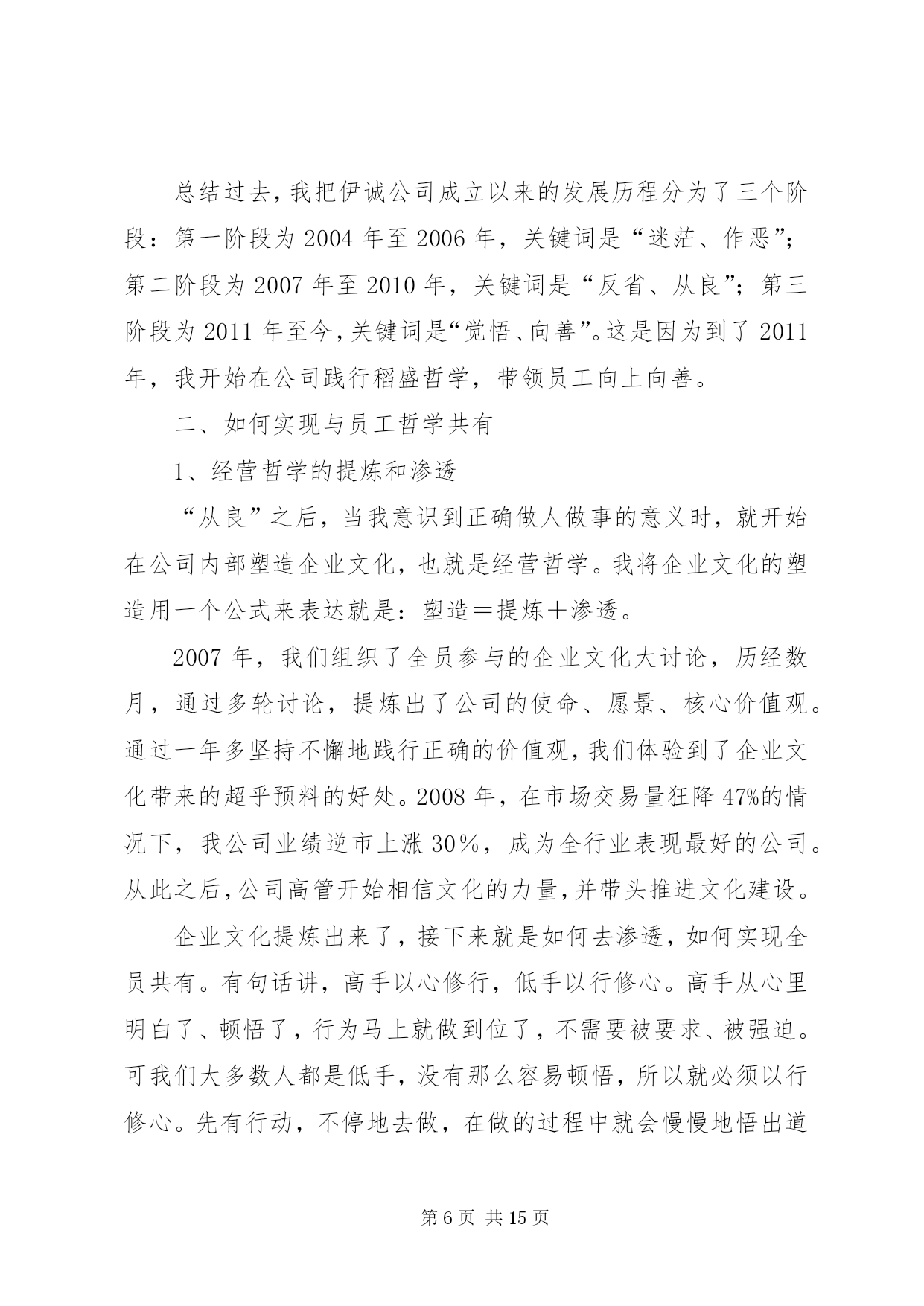 总结过去，我把伊诚公司成立以来的发展历程分为了三个阶段：第一阶段为2004年至2006年，关键词是“迷茫、作恶”；第二阶段为2007年至2010年，关键词是“反省、从良”；第三阶段为2011年至今，关键词是“觉悟、向善”。这是因为到了2011年，我开始在公司践行稻盛哲学，带领员工向上向善。

二、如何实现与员工哲学共有

1、经营哲学的提炼和渗透

“从良”之后，当我意识到正确做人做事的意义时，就开始在公司内部塑造企业文化，也就是经营哲学。我将企业文化的塑造用一个公式来表达就是：塑造＝提炼＋渗透。

2007年，我们组织了全员参与的企业文化大讨论，历经数月，通过多轮讨论，提炼出了公司的使命、愿景、核心价值观。通过一年多坚持不懈地践行正确的价值观，我们体验到了企业文化带来的超乎预料的好处。2008年，在市场交易量狂降47%的情况下，我公司业绩逆市上涨30％，成为全行业表现最好的公司。从此之后，公司高管开始相信文化的力量，并带头推进文化建设。

企业文化提炼出来了，接下来就是如何去渗透，如何实现全员共有。有句话讲，高手以心修行，低手以行修心。高手从心里明白了、顿悟了，行为马上就做到位了，不需要被要求、被强迫。可我们大多数人都是低手，没有那么容易顿悟，所以就必须以行修心。先有行动，不停地去做，在做的过程中就会慢慢地悟出道

第6页 共15页